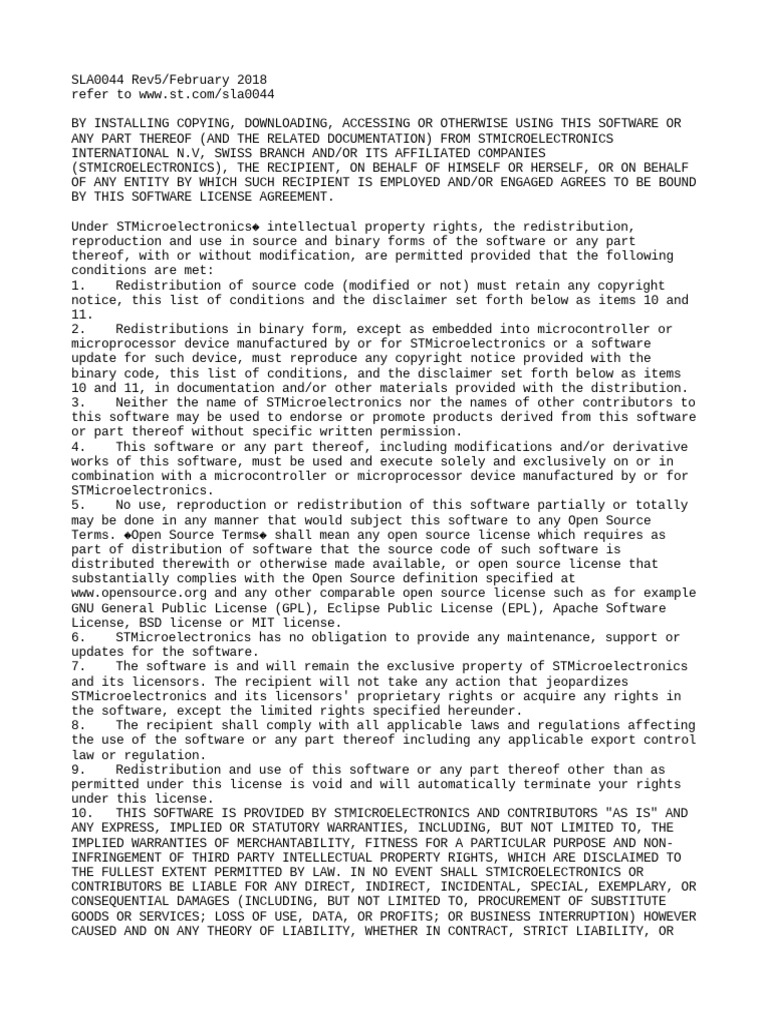 SLA0044 Rev5/February 2018
refer to www.st.com/sla0044

BY INSTALLING COPYING, DOWNLOADING, ACCESSING OR OTHERWISE USING THIS SOFTWARE OR ANY PART THEREOF (AND THE RELATED DOCUMENTATION) FROM STMICROELECTRONICS INTERNATIONAL N.V, SWISS BRANCH AND/OR ITS AFFILIATED COMPANIES (STMICROELECTRONICS), THE RECIPIENT, ON BEHALF OF HIMSELF OR HERSELF, OR ON BEHALF OF ANY ENTITY BY WHICH SUCH RECIPIENT IS EMPLOYED AND/OR ENGAGED AGREES TO BE BOUND BY THIS SOFTWARE LICENSE AGREEMENT.

Under STMicroelectronics◆ intellectual property rights, the redistribution, reproduction and use in source and binary forms of the software or any part thereof, with or without modification, are permitted provided that the following conditions are met:
1. Redistribution of source code (modified or not) must retain any copyright notice, this list of conditions and the disclaimer set forth below as items 10 and 11.
2. Redistributions in binary form, except as embedded into microcontroller or microprocessor device manufactured by or for STMicroelectronics or a software update for such device, must reproduce any copyright notice provided with the binary code, this list of conditions, and the disclaimer set forth below as items 10 and 11, in documentation and/or other materials provided with the distribution.
3. Neither the name of STMicroelectronics nor the names of other contributors to this software may be used to endorse or promote products derived from this software or part thereof without specific written permission.
4. This software or any part thereof, including modifications and/or derivative works of this software, must be used and execute solely and exclusively on or in combination with a microcontroller or microprocessor device manufactured by or for STMicroelectronics.
5. No use, reproduction or redistribution of this software partially or totally may be done in any manner that would subject this software to any Open Source Terms. ◆Open Source Terms◆ shall mean any open source license which requires as part of distribution of software that the source code of such software is distributed therewith or otherwise made available, or open source license that substantially complies with the Open Source definition specified at www.opensource.org and any other comparable open source license such as for example GNU General Public License (GPL), Eclipse Public License (EPL), Apache Software License, BSD license or MIT license.
6. STMicroelectronics has no obligation to provide any maintenance, support or updates for the software.
7. The software is and will remain the exclusive property of STMicroelectronics and its licensors. The recipient will not take any action that jeopardizes STMicroelectronics and its licensors' proprietary rights or acquire any rights in the software, except the limited rights specified hereunder.
8. The recipient shall comply with all applicable laws and regulations affecting the use of the software or any part thereof including any applicable export control law or regulation.
9. Redistribution and use of this software or any part thereof other than as permitted under this license is void and will automatically terminate your rights under this license.
10. THIS SOFTWARE IS PROVIDED BY STMICROELECTRONICS AND CONTRIBUTORS "AS IS" AND ANY EXPRESS, IMPLIED OR STATUTORY WARRANTIES, INCLUDING, BUT NOT LIMITED TO, THE IMPLIED WARRANTIES OF MERCHANTABILITY, FITNESS FOR A PARTICULAR PURPOSE AND NON-INFRINGEMENT OF THIRD PARTY INTELLECTUAL PROPERTY RIGHTS, WHICH ARE DISCLAIMED TO THE FULLEST EXTENT PERMITTED BY LAW. IN NO EVENT SHALL STMICROELECTRONICS OR CONTRIBUTORS BE LIABLE FOR ANY DIRECT, INDIRECT, INCIDENTAL, SPECIAL, EXEMPLARY, OR CONSEQUENTIAL DAMAGES (INCLUDING, BUT NOT LIMITED TO, PROCUREMENT OF SUBSTITUTE GOODS OR SERVICES; LOSS OF USE, DATA, OR PROFITS; OR BUSINESS INTERRUPTION) HOWEVER CAUSED AND ON ANY THEORY OF LIABILITY, WHETHER IN CONTRACT, STRICT LIABILITY, OR